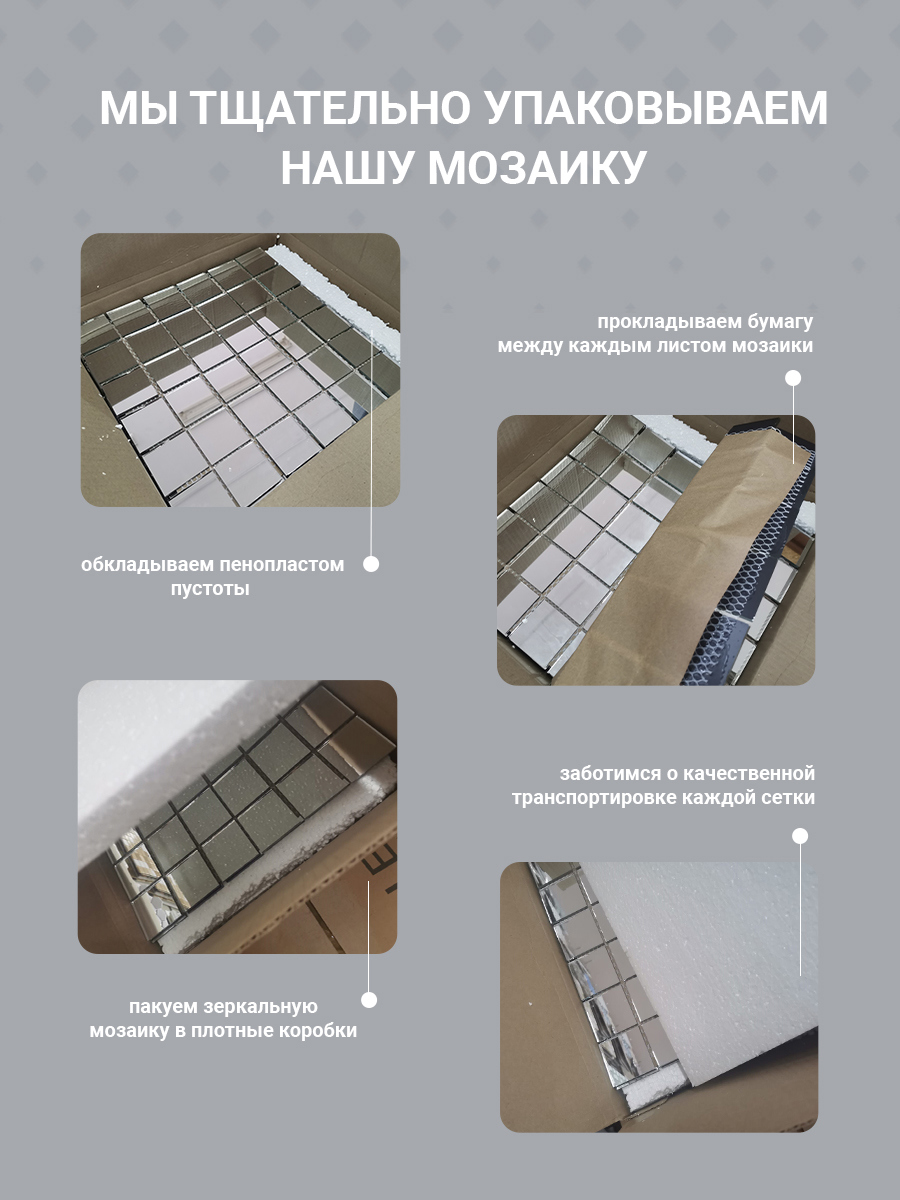 МЫ ТЩАТЕЛЬНО УПАКОВЫВАЕМ НАШУ МОЗАИКУ

прокладываем бумагу между каждым листом мозаики

обкладываем пенопластом пустоты

заботимся о качественной транспортировке каждой сетки

пакуем зеркальную мозаику в плотные коробки